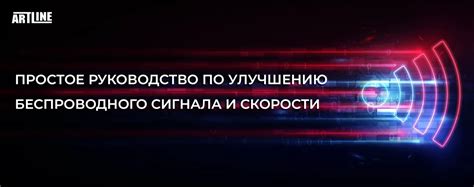 ARTLINE

ПРОСТОЕ РУКОВОДСТВО ПО УЛУЧШЕНИЮ БЕСПРОВОДНОГО СИГНАЛА И СКОРОСТИ